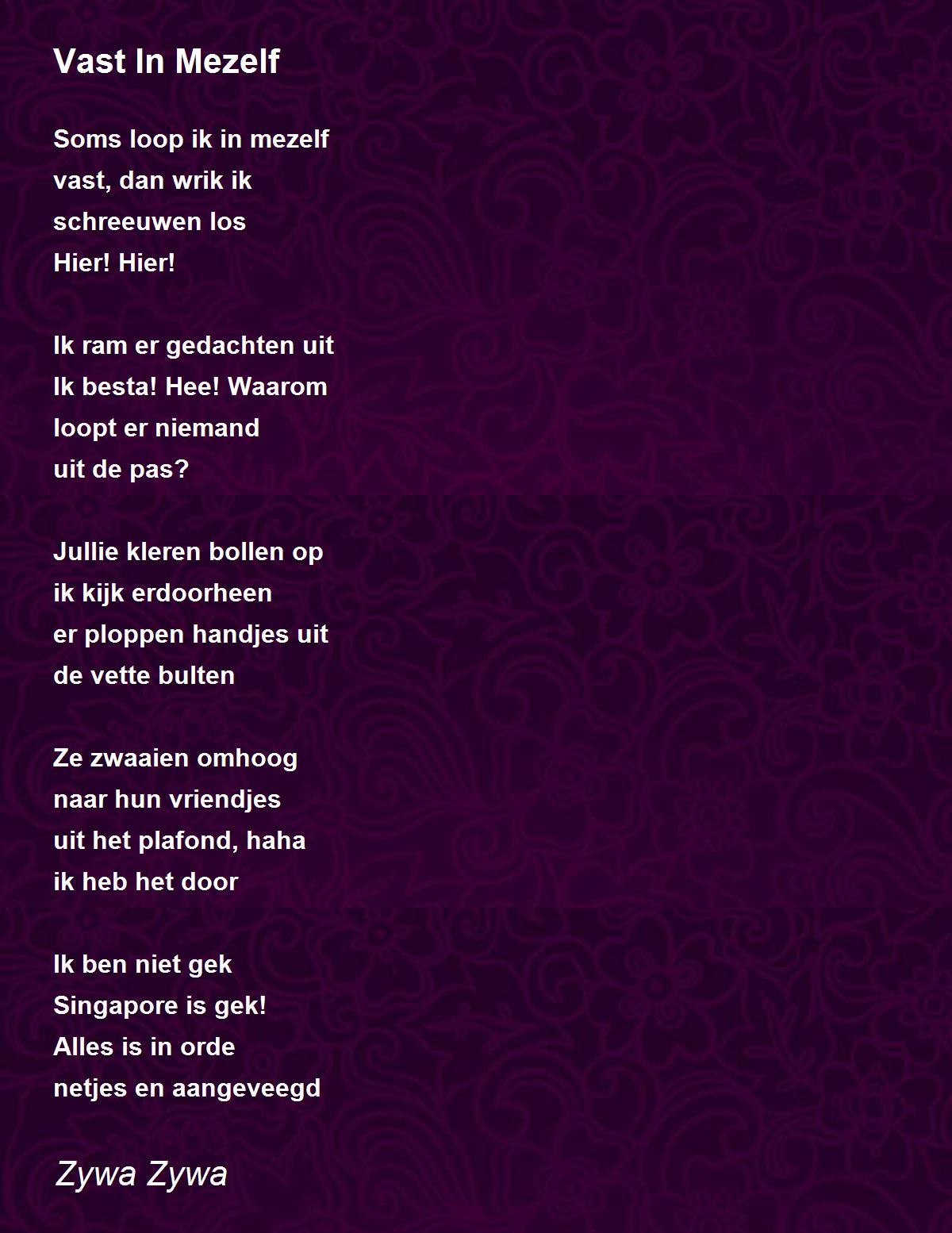 Vast In Mezelf

Soms loop ik in mezelf
vast, dan wrik ik
schreeuwen los
Hier! Hier!

Ik ram er gedachten uit
Ik besta! Hee! Waarom
loopt er niemand
uit de pas?

Jullie kleren bollen op
ik kijk erdoorheen
er ploppen handjes uit
de vette bulten

Ze zwaaien omhoog
naar hun vriendjes
uit het plafond, haha
ik heb het door

Ik ben niet gek
Singapore is gek!
Alles is in orde
netjes en aangeveegd

Zywa Zywa